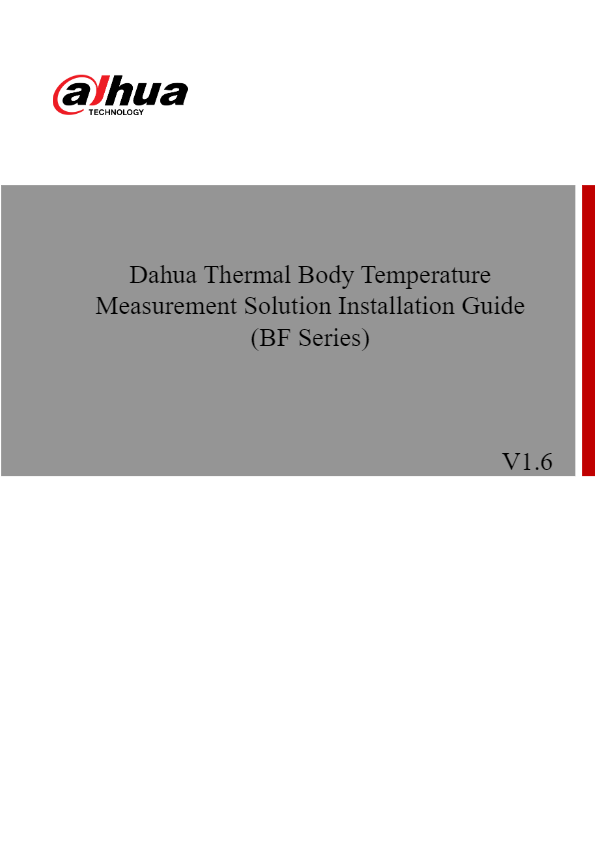 alhua
TECHNOLOGY

Dahua Thermal Body Temperature Measurement Solution Installation Guide (BF Series)

V1.6